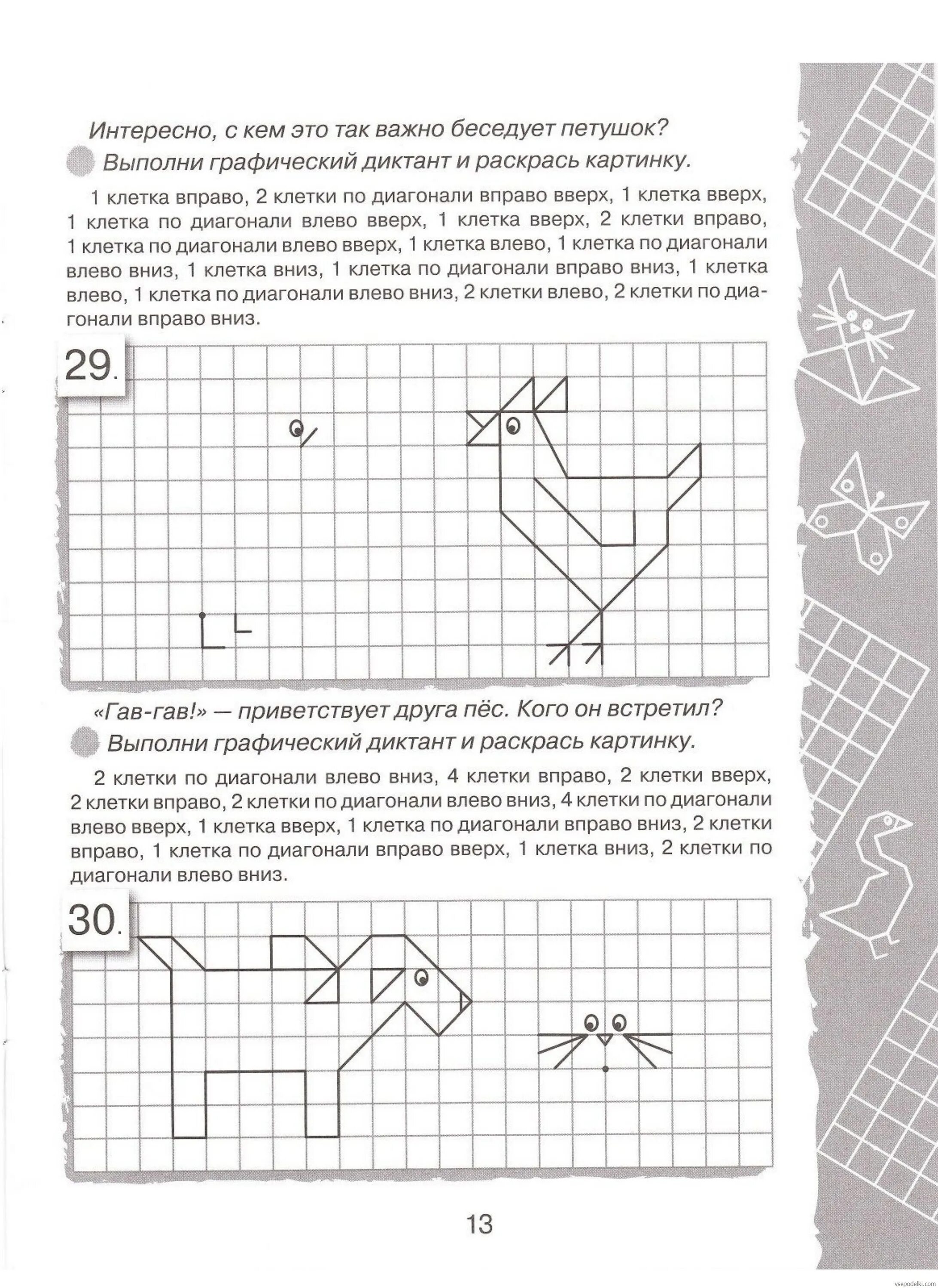 Интересно, с кем это так важно беседует петушок?

Выполни графический диктант и раскрась картинку.

1 клетка вправо, 2 клетки по диагонали вправо вверх, 1 клетка вверх, 1 клетка по диагонали влево вверх, 1 клетка вверх, 2 клетки вправо, 1 клетка по диагонали влево вверх, 1 клетка влево, 1 клетка по диагонали влево вниз, 1 клетка вниз, 1 клетка по диагонали вправо вниз, 1 клетка влево, 1 клетка по диагонали влево вниз, 2 клетки влево, 2 клетки по диагонали вправо вниз.

29.

«Гав-гав!» — приветствует друга пёс. Кого он встретил?

Выполни графический диктант и раскрась картинку.

2 клетки по диагонали влево вниз, 4 клетки вправо, 2 клетки вверх, 2 клетки вправо, 2 клетки по диагонали влево вниз, 4 клетки по диагонали влево вверх, 1 клетка вверх, 1 клетка по диагонали вправо вниз, 2 клетки вправо, 1 клетка по диагонали вправо вверх, 1 клетка вниз, 2 клетки по диагонали влево вниз.

30.

13

vsepodelki.com